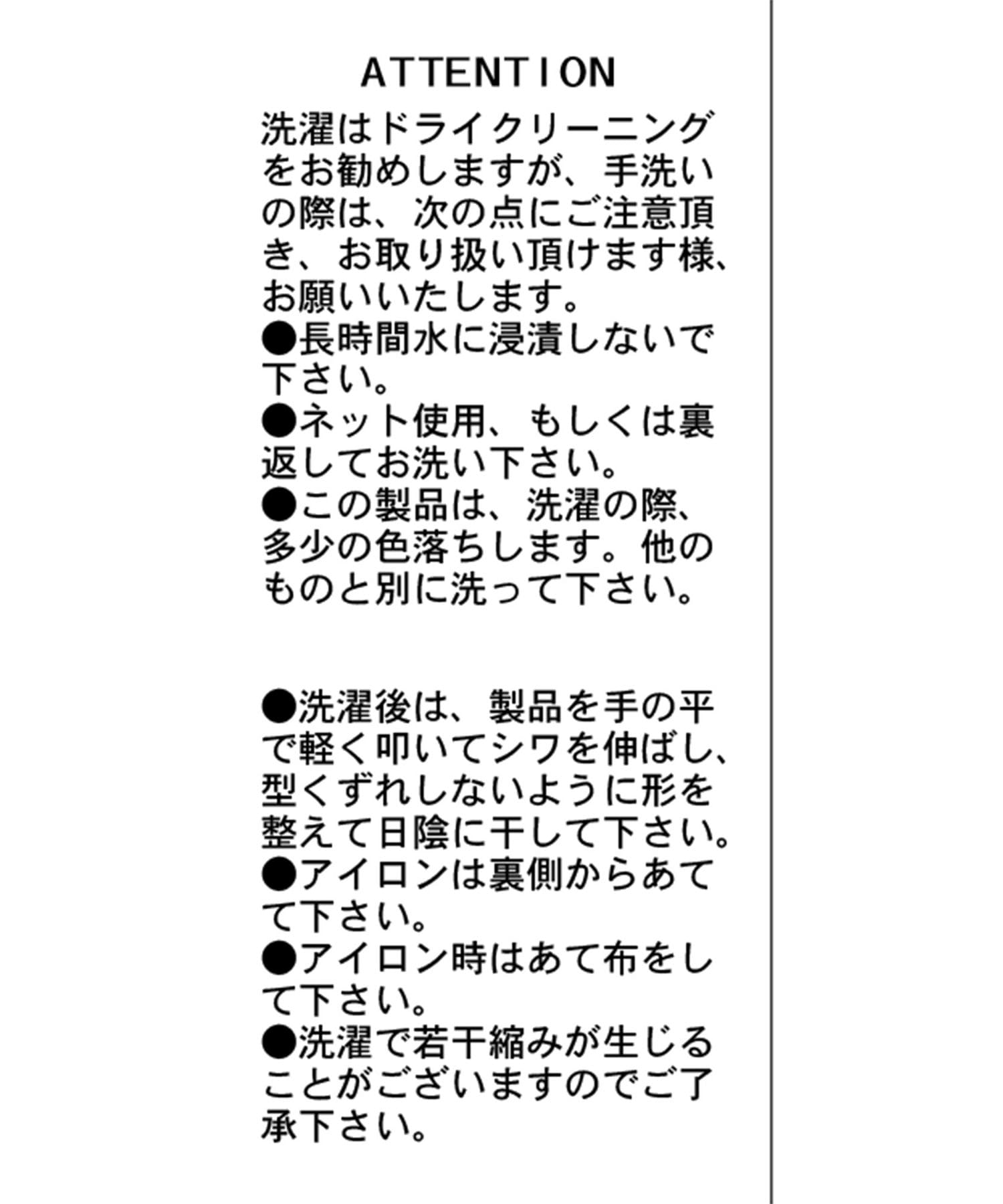 ATTENTION

洗濯はドライクリーニングをお勧めしますが、手洗いの際は、次の点にご注意頂き、お取り扱い頂けます様、お願いいたします。
●長時間水に浸漬しないで下さい。
●ネット使用、もしくは裏返してお洗い下さい。
●この製品は、洗濯の際、多少の色落ちします。他のものと別に洗って下さい。

●洗濯後は、製品を手の平で軽く叩いてシワを伸ばし、型くずれしないように形を整えて日陰に干して下さい。
●アイロンは裏側からあてて下さい。
●アイロン時はあて布をして下さい。
●洗濯で若干縮みが生じることがございますのでご了承下さい。